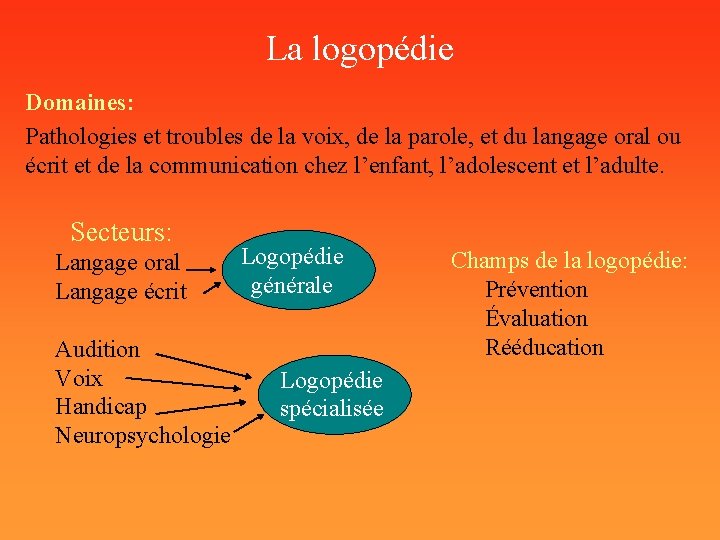 La logopédie

Domaines:

Pathologies et troubles de la voix, de la parole, et du langage oral ou écrit et de la communication chez l'enfant, l'adolescent et l'adulte.

Secteurs:

Langage oral
Langage écrit

Logopédie générale

Audition
Voix
Handicap
Neuropsychologie

Logopédie spécialisée

Champs de la logopédie:
Prévention
Évaluation
Rééducation